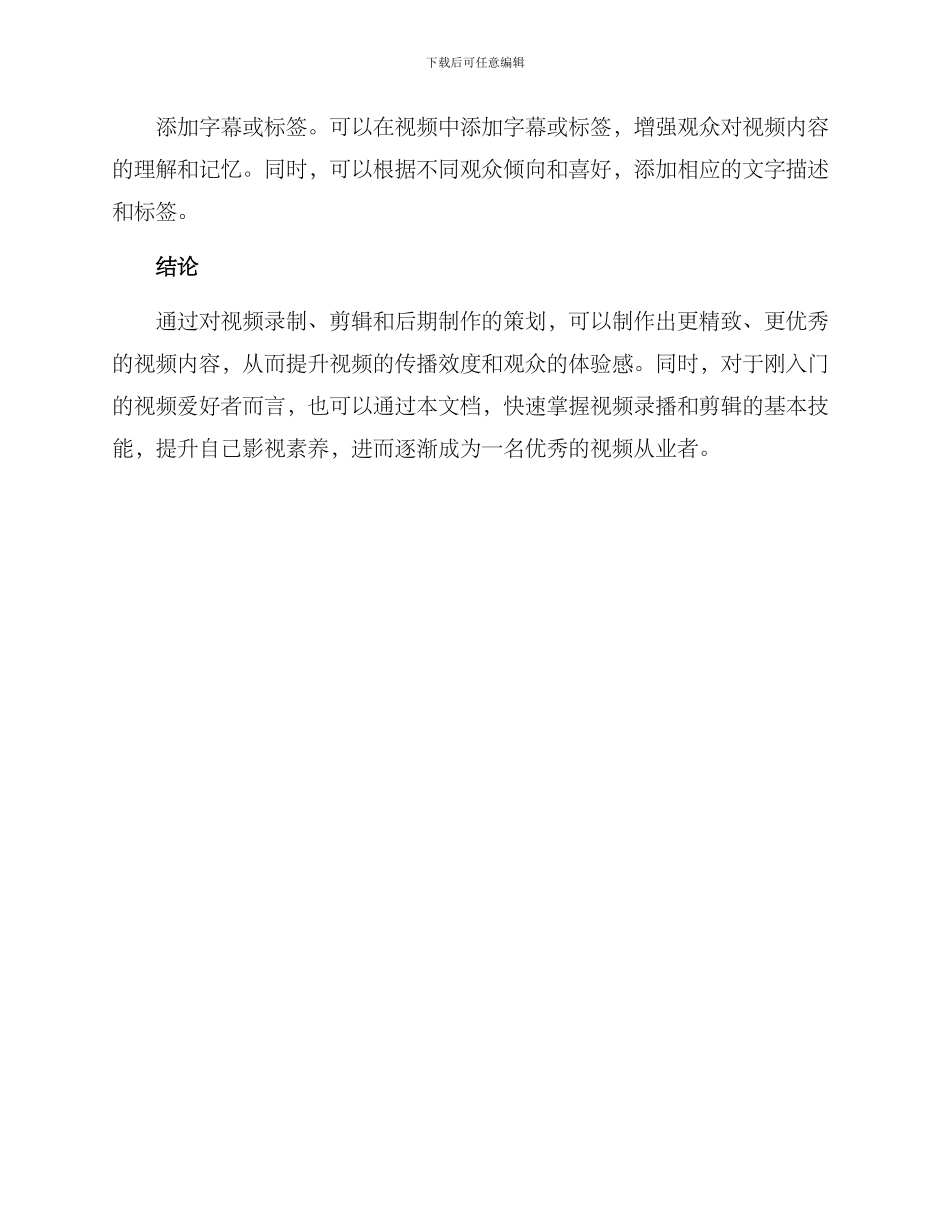 下载后可任意编辑

添加字幕或标签。可以在视频中添加字幕或标签，增强观众对视频内容的理解和记忆。同时，可以根据不同观众倾向和喜好，添加相应的文字描述和标签。

结论

通过对视频录制、剪辑和后期制作的策划，可以制作出更精致、更优秀的视频内容，从而提升视频的传播效度和观众的体验感。同时，对于刚入门的视频爱好者而言，也可以通过本文档，快速掌握视频录播和剪辑的基本技能，提升自己影视素养，进而逐渐成为一名优秀的视频从业者。